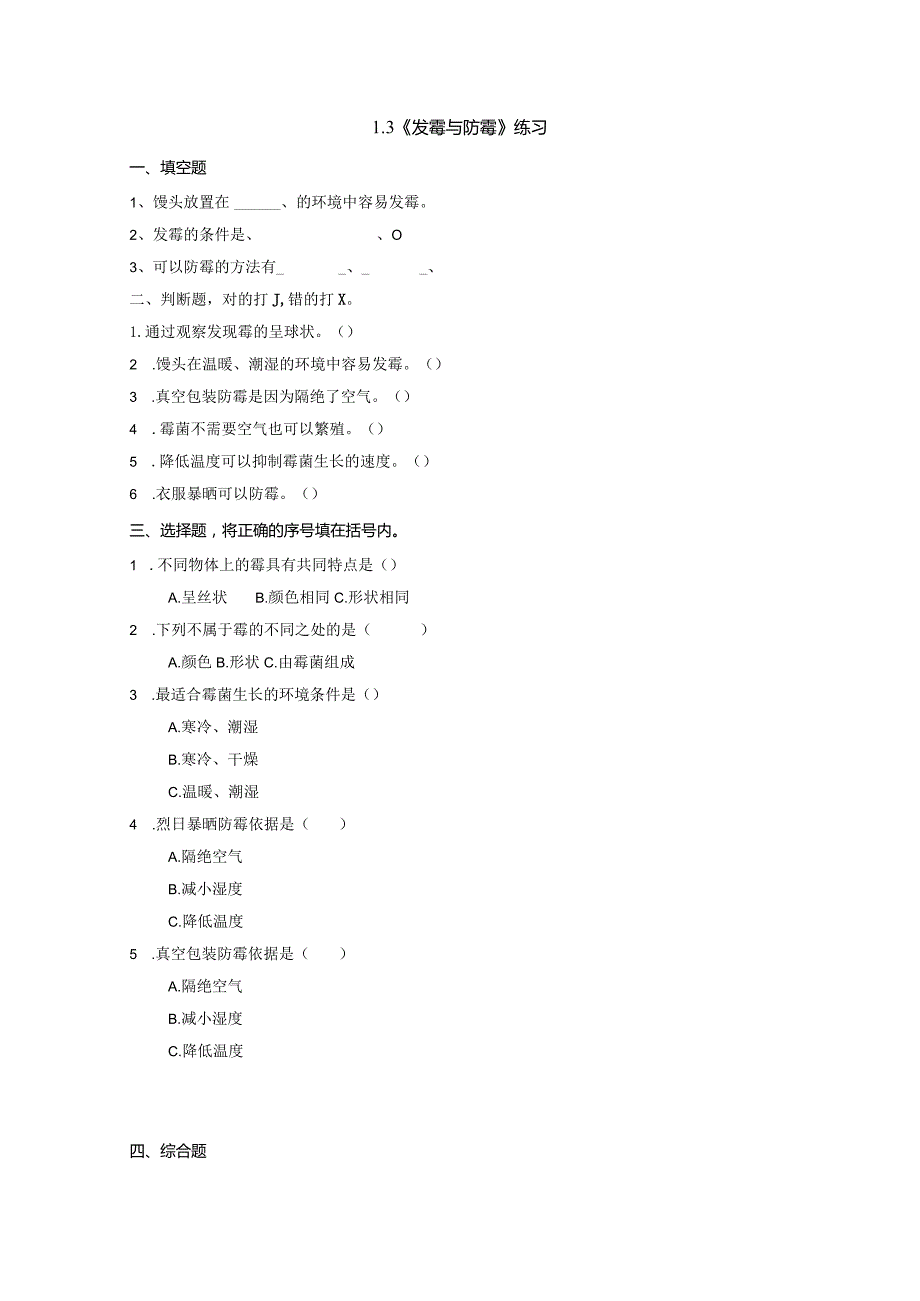 1.3《发霉与防霉》练习

一、填空题

1、馒头放置在 ______、的环境中容易发霉。

2、发霉的条件是、 、O

3、可以防霉的方法有_ _、_ _、

二、判断题，对的打 J, 错的打 X。

1. 通过观察发现霉的呈球状。（）

2 .馒头在温暖、潮湿的环境中容易发霉。（）

3 .真空包装防霉是因为隔绝了空气。（）

4 .霉菌不需要空气也可以繁殖。（）

5 .降低温度可以抑制霉菌生长的速度。（）

6 .衣服暴晒可以防霉。（）

三、选择题，将正确的序号填在括号内。

1 .不同物体上的霉具有共同特点是（）

A.呈丝状 B.颜色相同 C.形状相同

2 .下列不属于霉的不同之处的是（ ）

A.颜色 B.形状 C.由霉菌组成

3 .最适合霉菌生长的环境条件是（）

A.寒冷、潮湿

B.寒冷、干燥

C.温暖、潮湿

4 .烈日暴晒防霉依据是（ ）

A.隔绝空气

B.减小湿度

C.降低温度

5 .真空包装防霉依据是（ ）

A.隔绝空气

B.减小湿度

C.降低温度

四、综合题